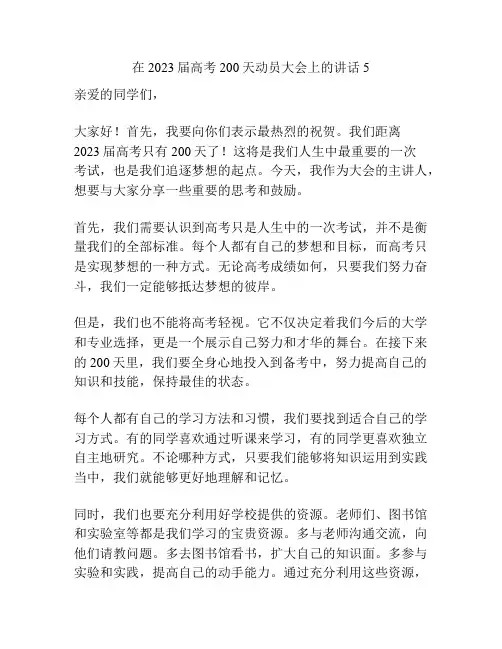 在 2023 届高考 200 天动员大会上的讲话 5

亲爱的同学们，

大家好！首先，我要向你们表示最热烈的祝贺。我们距离 2023 届高考只有 200 天了！这将是我们人生中最重要的一次考试，也是我们追逐梦想的起点。今天，我作为大会的主讲人，想要与大家分享一些重要的思考和鼓励。

首先，我们需要认识到高考只是人生中的一次考试，并不是衡量我们的全部标准。每个人都有自己的梦想和目标，而高考只是实现梦想的一种方式。无论高考成绩如何，只要我们努力奋斗，我们一定能够抵达梦想的彼岸。

但是，我们也不能将高考轻视。它不仅决定着我们今后的大学和专业选择，更是一个展示自己努力和才华的舞台。在接下来的 200 天里，我们要全身心地投入到备考中，努力提高自己的知识和技能，保持最佳的状态。

每个人都有自己的学习方法和习惯，我们要找到适合自己的学习方式。有的同学喜欢通过听课来学习，有的同学更喜欢独立自主地研究。不论哪种方式，只要我们能够将知识运用到实践当中，我们就能够更好地理解和记忆。

同时，我们也要充分利用好学校提供的资源。老师们、图书馆和实验室等都是我们学习的宝贵资源。多与老师沟通交流，向他们请教问题。多去图书馆看书，扩大自己的知识面。多参与实验和实践，提高自己的动手能力。通过充分利用这些资源，